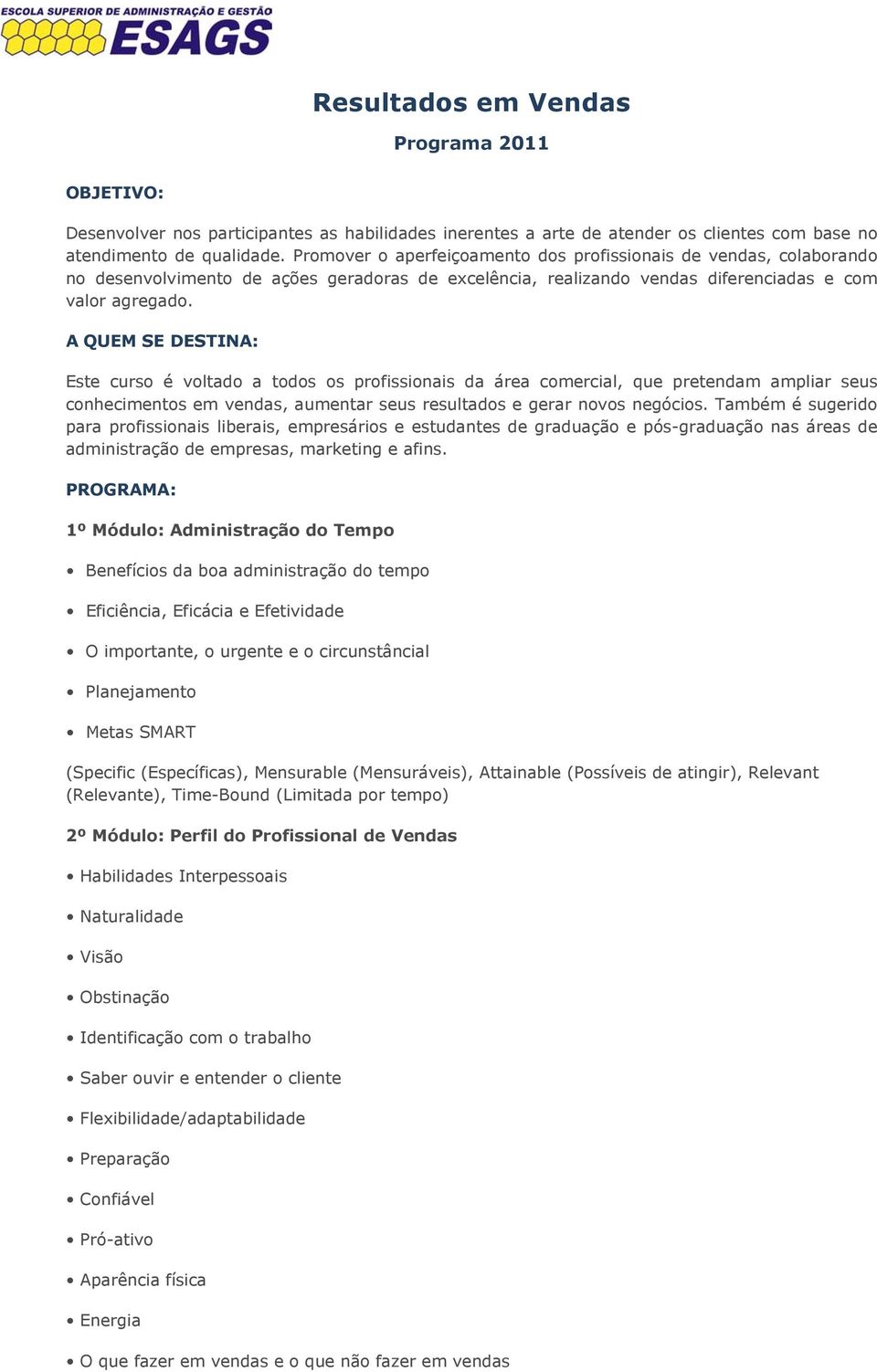 ESCOLA SUPERIOR DE ADMINISTRAÇÃO E GESTÃO
ESAGS

Resultados em Vendas

Programa 2011

OBJETIVO:

Desenvolver nos participantes as habilidades inerentes a arte de atender os clientes com base no atendimento de qualidade. Promover o aperfeiçoamento dos profissionais de vendas, colaborando no desenvolvimento de ações geradoras de excelência, realizando vendas diferenciadas e com valor agregado.

A QUEM SE DESTINA:

Este curso é voltado a todos os profissionais da área comercial, que pretendam ampliar seus conhecimentos em vendas, aumentar seus resultados e gerar novos negócios. Também é sugerido para profissionais liberais, empresários e estudantes de graduação e pós-graduação nas áreas de administração de empresas, marketing e afins.

PROGRAMA:

1º Módulo: Administração do Tempo

• Benefícios da boa administração do tempo
• Eficiência, Eficácia e Efetividade
• O importante, o urgente e o circunstâncial
• Planejamento
• Metas SMART

(Specific (Específicas), Mensurable (Mensuráveis), Attainable (Possíveis de atingir), Relevant (Relevante), Time-Bound (Limitada por tempo)

2º Módulo: Perfil do Profissional de Vendas

• Habilidades Interpessoais
• Naturalidade
• Visão
• Obstinação
• Identificação com o trabalho
• Saber ouvir e entender o cliente
• Flexibilidade/adaptabilidade
• Preparação
• Confiável
• Pró-ativo
• Aparência física
• Energia
• O que fazer em vendas e o que não fazer em vendas